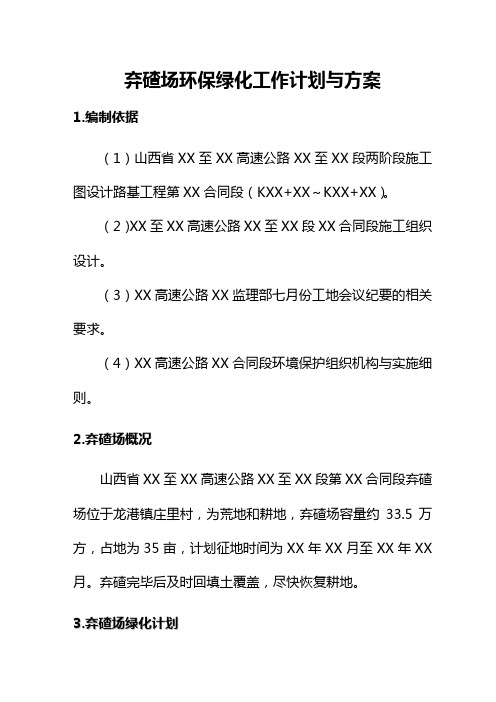 弃碴场环保绿化工作计划与方案

1.编制依据

（1）山西省 XX 至 XX 高速公路 XX 至 XX 段两阶段施工图设计路基工程第 XX 合同段（KXX+XX～KXX+XX）。

（2)XX 至 XX 高速公路 XX 至 XX 段 XX 合同段施工组织设计。

（3）XX 高速公路 XX 监理部七月份工地会议纪要的相关要求。

（4）XX 高速公路 XX 合同段环境保护组织机构与实施细则。

2.弃碴场概况

山西省 XX 至 XX 高速公路 XX 至 XX 段第 XX 合同段弃碴场位于龙港镇庄里村，为荒地和耕地，弃碴场容量约 33.5 万方，占地为 35 亩，计划征地时间为 XX 年 XX 月至 XX 年 XX 月。弃碴完毕后及时回填土覆盖，尽快恢复耕地。

3.弃碴场绿化计划